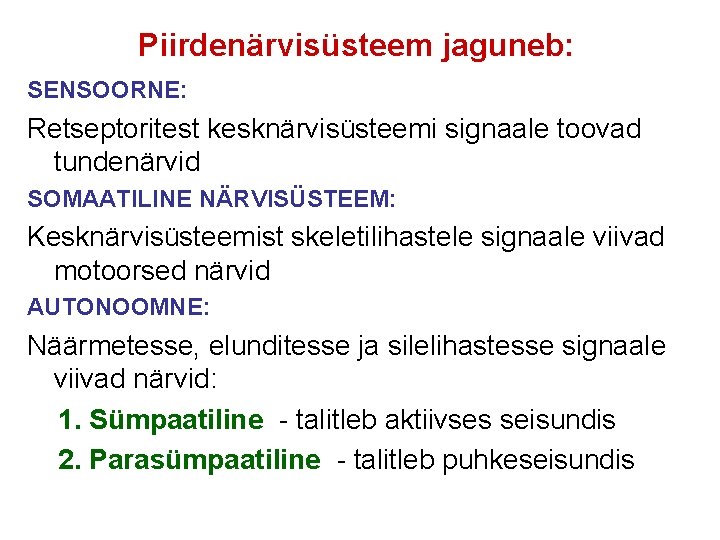 Piirdenärvisüsteem jaguneb:

SENSOORNE:

Retseptoritest kesknärvisüsteemi signaale toovad tundenärvid

SOMAATILINE NÄRVISÜSTEEM:

Kesknärvisüsteemist skeletilihastele signaale viivad motoorsed närvid

AUTONOOMNE:

Näärmetesse, elunditesse ja silelihastesse signaale viivad närvid:

1. Sümpaatiline - talitleb aktiivses seisundis

2. Parasümpaatiline - talitleb puhkeseisundis